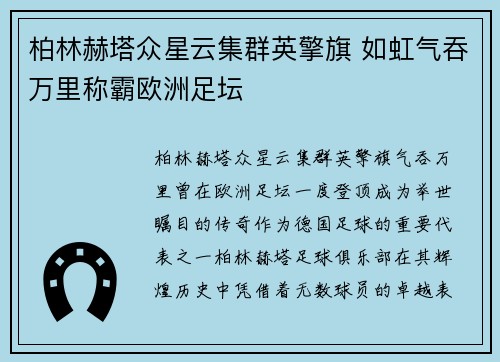 柏林赫塔众星云集群英擎旗 如虹气吞万里称霸欧洲足坛

柏林赫塔众星云集群英擎旗气吞万里曾在欧洲足坛一度登顶成为举世瞩目的传奇作为德国足球的重要代表之一柏林赫塔足球俱乐部在其辉煌历史中凭借着无数球员的卓越表